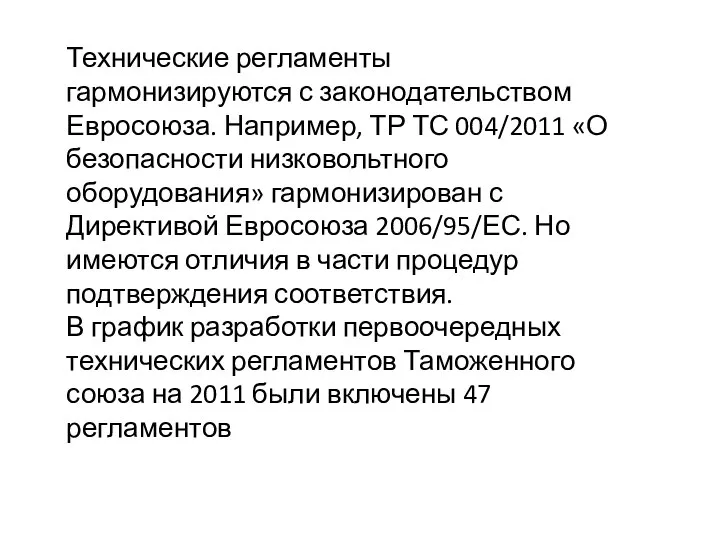 Технические регламенты гармонизируются с законодательством Евросоюза. Например, ТР ТС 004/2011 «О безопасности низковольтного оборудования» гармонизирован с Директивой Евросоюза 2006/95/ЕС. Но имеются отличия в части процедур подтверждения соответствия.
В график разработки первоочередных технических регламентов Таможенного союза на 2011 были включены 47 регламентов